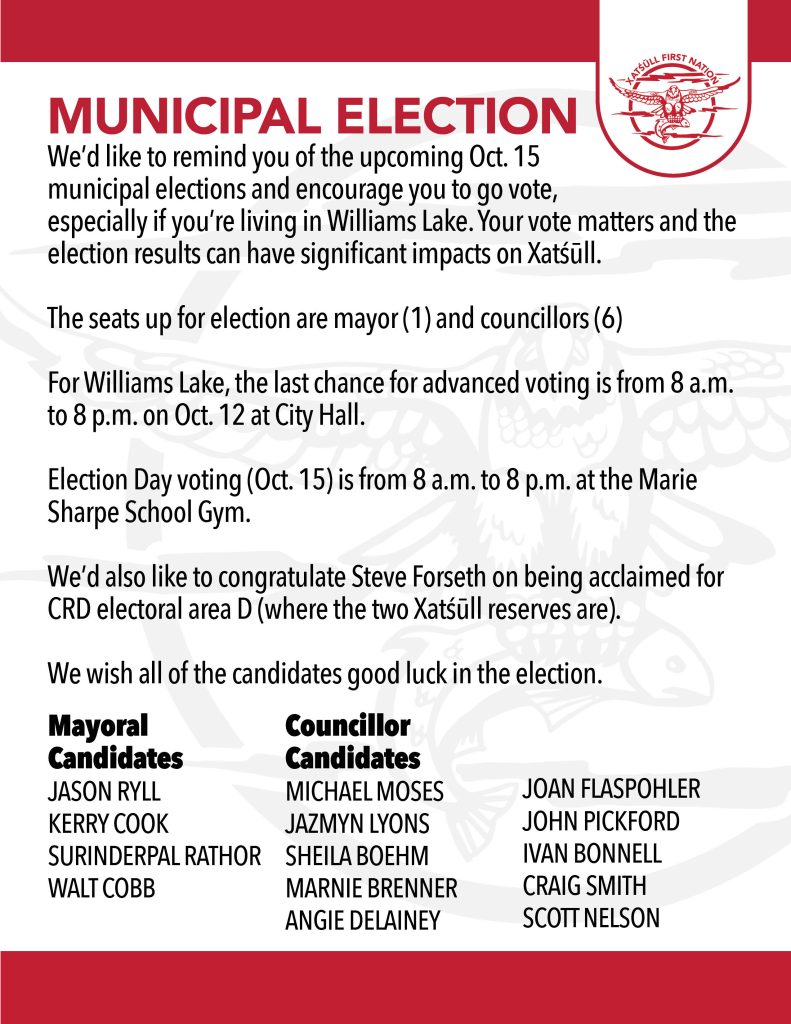 XATŚŪLL FIRST NATION

MUNICIPAL ELECTION

We'd like to remind you of the upcoming Oct. 15 municipal elections and encourage you to go vote, especially if you're living in Williams Lake. Your vote matters and the election results can have significant impacts on Xatśūll.

The seats up for election are mayor (1) and councillors (6)

For Williams Lake, the last chance for advanced voting is from 8 a.m. to 8 p.m. on Oct. 12 at City Hall.

Election Day voting (Oct. 15) is from 8 a.m. to 8 p.m. at the Marie Sharpe School Gym.

We'd also like to congratulate Steve Forseth on being acclaimed for CRD electoral area D (where the two Xatśūll reserves are).

We wish all of the candidates good luck in the election.

Mayoral Candidates
JASON RYLL
KERRY COOK
SURINDERPAL RATHOR
WALT COBB

Councillor Candidates
MICHAEL MOSES
JAZMYN LYONS
SHEILA BOEHM
MARNIE BRENNER
ANGIE DELAINEY

JOAN FLASPOHLER
JOHN PICKFORD
IVAN BONNELL
CRAIG SMITH
SCOTT NELSON